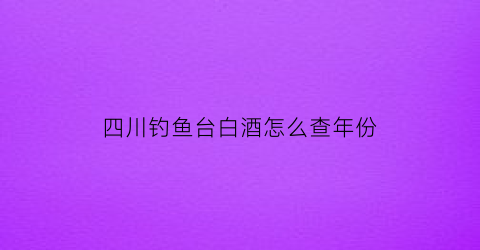 四川钓鱼台白酒怎么查年份